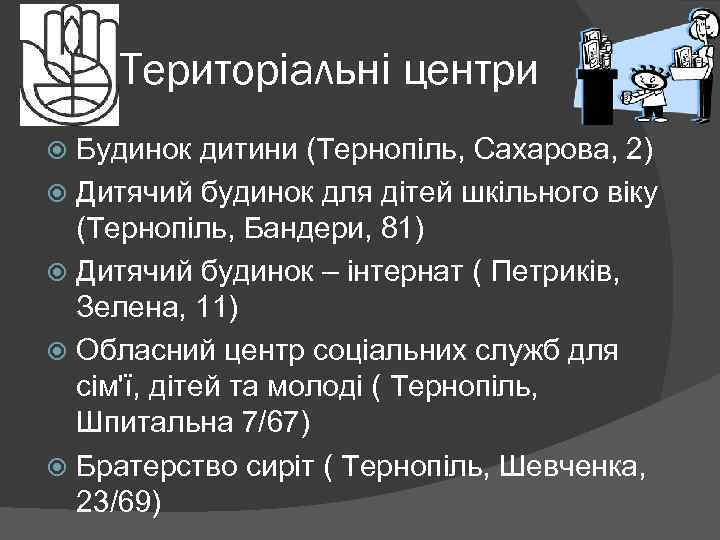 Територіальні центри

Будинок дитини (Тернопіль, Сахарова, 2)

Дитячий будинок для дітей шкільного віку (Тернопіль, Бандери, 81)

Дитячий будинок – інтернат ( Петриків, Зелена, 11)

Обласний центр соціальних служб для сім'ї, дітей та молоді ( Тернопіль, Шпитальна 7/67)

Братерство сиріт ( Тернопіль, Шевченка, 23/69)